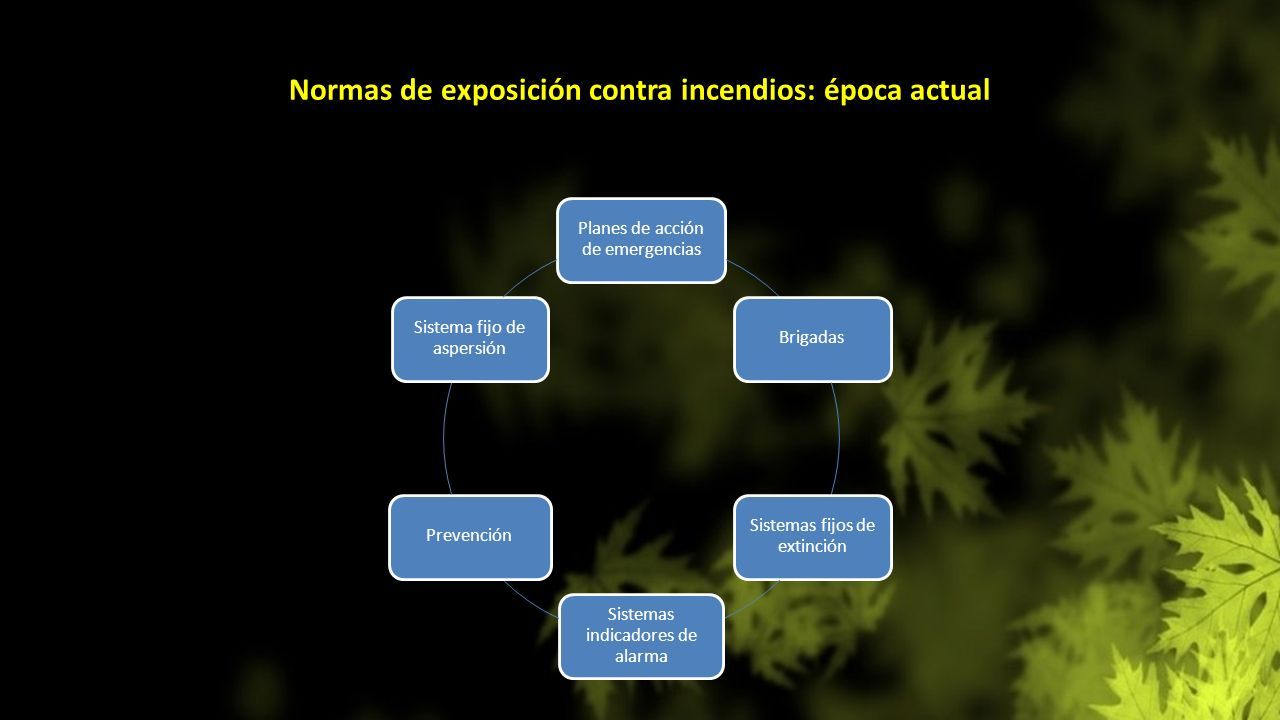 Normas de exposición contra incendios: época actual

Planes de acción de emergencias

Brigadas

Sistemas fijos de extinción

Sistemas indicadores de alarma

Prevención

Sistema fijo de aspersión